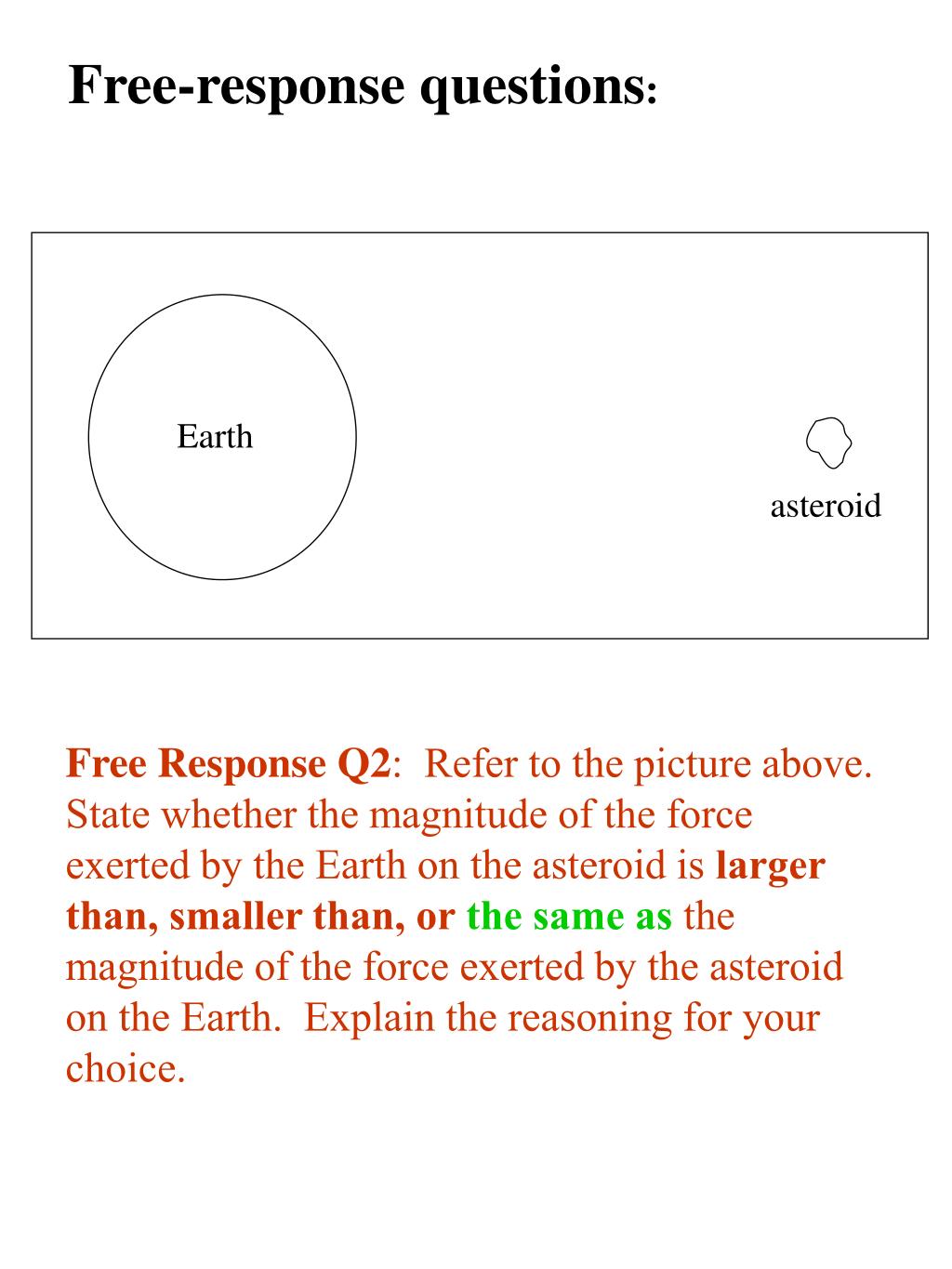 Free-response questions:

Earth

asteroid

Free Response Q2: Refer to the picture above. State whether the magnitude of the force exerted by the Earth on the asteroid is larger than, smaller than, or the same as the magnitude of the force exerted by the asteroid on the Earth. Explain the reasoning for your choice.